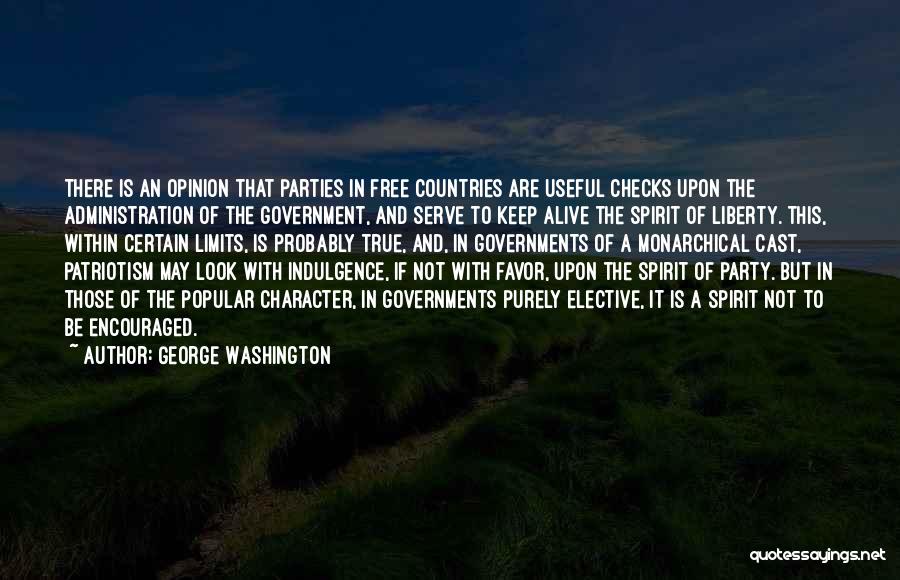 THERE IS AN OPINION THAT PARTIES IN FREE COUNTRIES ARE USEFUL CHECKS UPON THE ADMINISTRATION OF THE GOVERNMENT, AND SERVE TO KEEP ALIVE THE SPIRIT OF LIBERTY. THIS, WITHIN CERTAIN LIMITS, IS PROBABLY TRUE, AND, IN GOVERNMENTS OF A MONARCHICAL CAST, PATRIOTISM MAY LOOK WITH INDULGENCE, IF NOT WITH FAVOR, UPON THE SPIRIT OF PARTY. BUT IN THOSE OF THE POPULAR CHARACTER, IN GOVERNMENTS PURELY ELECTIVE, IT IS A SPIRIT NOT TO BE ENCOURAGED.

~ AUTHOR: GEORGE WASHINGTON

quotessayings.net